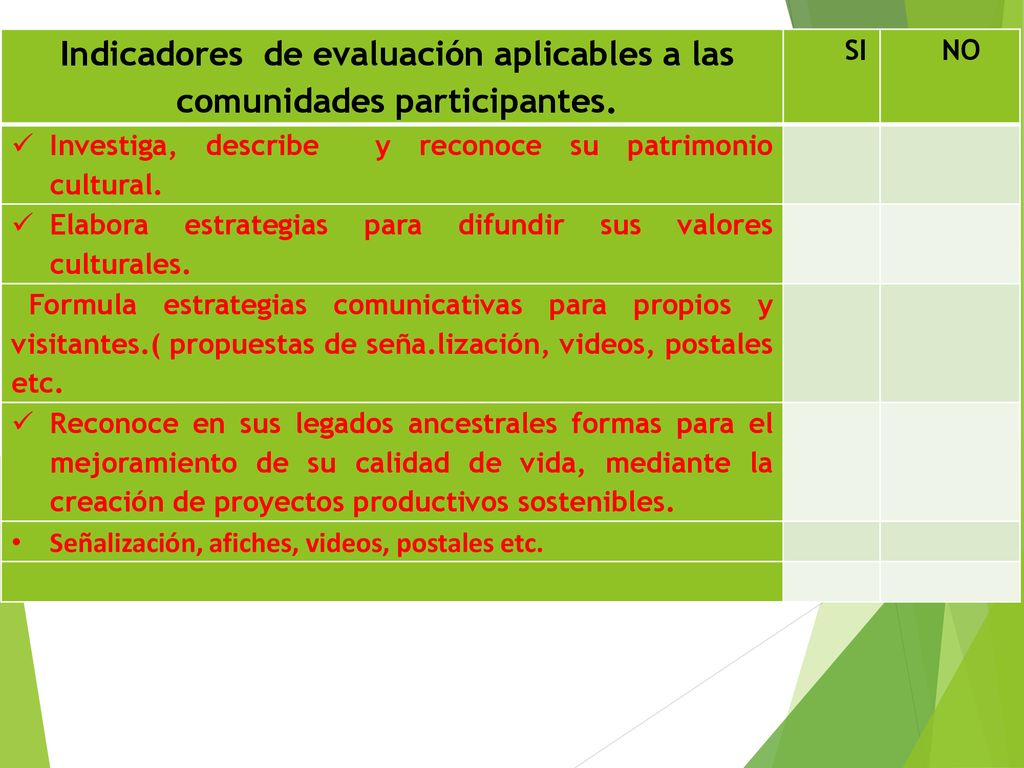 | Indicadores de evaluación aplicables a las comunidades participantes. | SI | NO |
|---|---|---|
| ✓ Investiga, describe y reconoce su patrimonio cultural. | | |
| ✓ Elabora estrategias para difundir sus valores culturales. | | |
| Formula estrategias comunicativas para propios y visitantes.( propuestas de seña.lización, videos, postales etc. | | |
| ✓ Reconoce en sus legados ancestrales formas para el mejoramiento de su calidad de vida, mediante la creación de proyectos productivos sostenibles. | | |
| • Señalización, afiches, videos, postales etc. | | |
| | | |